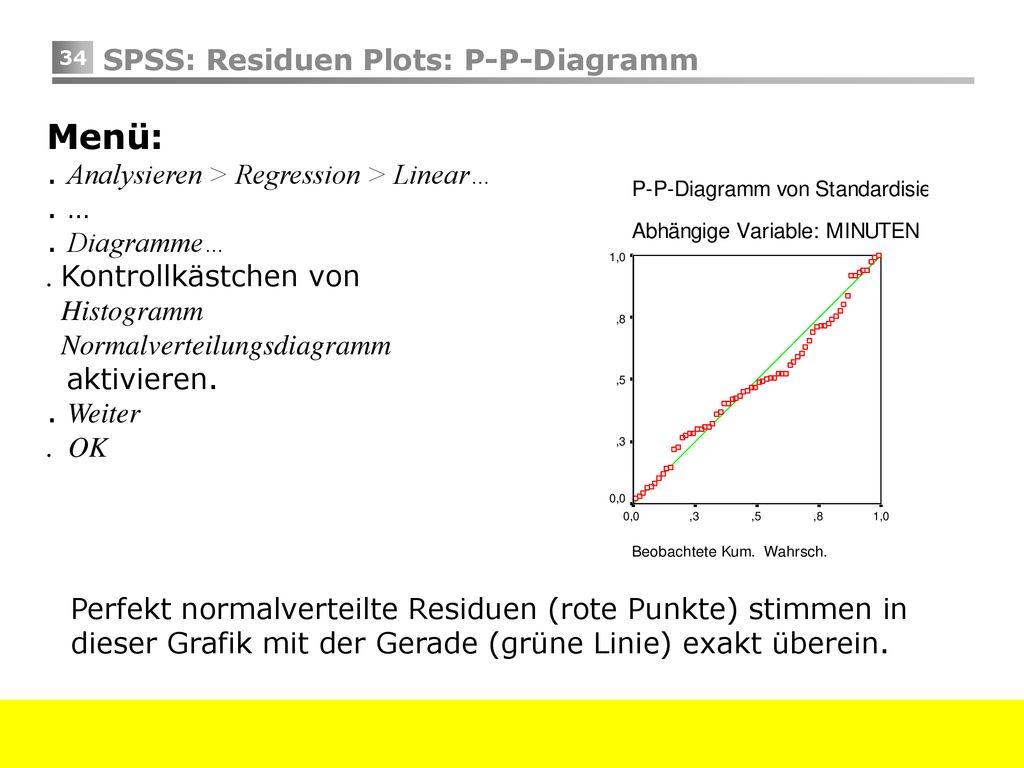 34 SPSS: Residuen Plots: P-P-Diagramm

Menü:
. Analysieren > Regression > Linear…
. …
. Diagramme…
. Kontrollkästchen von
Histogramm
Normalverteilungsdiagramm
aktivieren.
. Weiter
. OK

P-P-Diagramm von Standardisie

Abhängige Variable: MINUTEN

1,0
,8
,5
,3
0,0
0,0
,3
,5
,8
1,0

Beobachtete Kum. Wahrsch.

Perfekt normalverteilte Residuen (rote Punkte) stimmen in dieser Grafik mit der Gerade (grüne Linie) exakt überein.